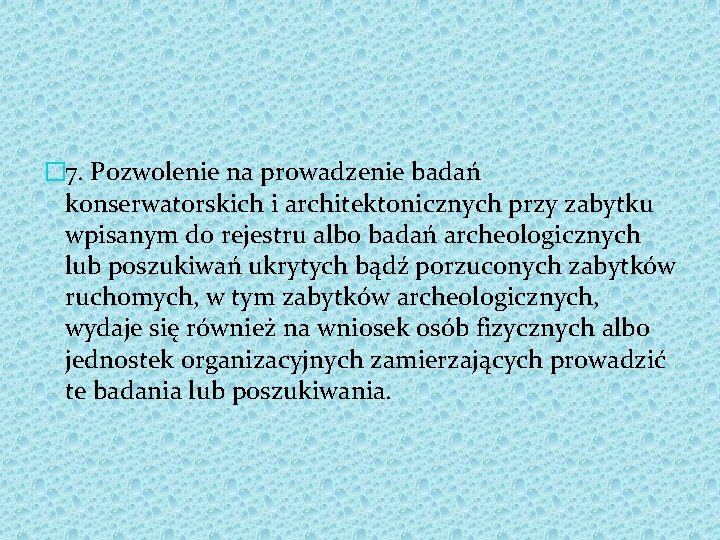 7. Pozwolenie na prowadzenie badań konserwatorskich i architektonicznych przy zabytku wpisanym do rejestru albo badań archeologicznych lub poszukiwań ukrytych bądź porzuconych zabytków ruchomych, w tym zabytków archeologicznych, wydaje się również na wniosek osób fizycznych albo jednostek organizacyjnych zamierzających prowadzić te badania lub poszukiwania.